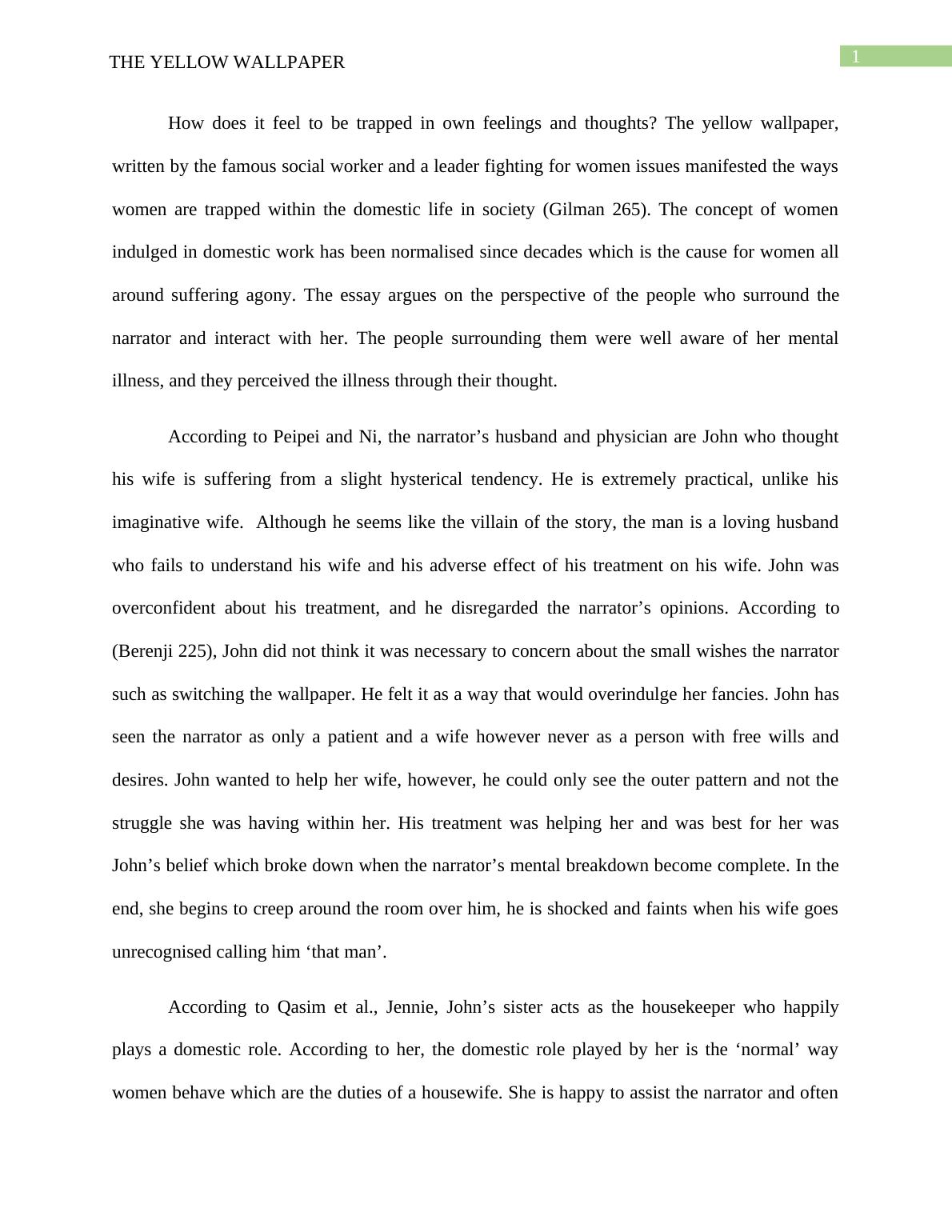 THE YELLOW WALLPAPER

1

How does it feel to be trapped in own feelings and thoughts? The yellow wallpaper, written by the famous social worker and a leader fighting for women issues manifested the ways women are trapped within the domestic life in society (Gilman 265). The concept of women indulged in domestic work has been normalised since decades which is the cause for women all around suffering agony. The essay argues on the perspective of the people who surround the narrator and interact with her. The people surrounding them were well aware of her mental illness, and they perceived the illness through their thought.

According to Peipei and Ni, the narrator’s husband and physician are John who thought his wife is suffering from a slight hysterical tendency. He is extremely practical, unlike his imaginative wife. Although he seems like the villain of the story, the man is a loving husband who fails to understand his wife and his adverse effect of his treatment on his wife. John was overconfident about his treatment, and he disregarded the narrator’s opinions. According to (Berenji 225), John did not think it was necessary to concern about the small wishes the narrator such as switching the wallpaper. He felt it as a way that would overindulge her fancies. John has seen the narrator as only a patient and a wife however never as a person with free wills and desires. John wanted to help her wife, however, he could only see the outer pattern and not the struggle she was having within her. His treatment was helping her and was best for her was John’s belief which broke down when the narrator’s mental breakdown become complete. In the end, she begins to creep around the room over him, he is shocked and faints when his wife goes unrecognised calling him ‘that man’.

According to Qasim et al., Jennie, John’s sister acts as the housekeeper who happily plays a domestic role. According to her, the domestic role played by her is the ‘normal’ way women behave which are the duties of a housewife. She is happy to assist the narrator and often